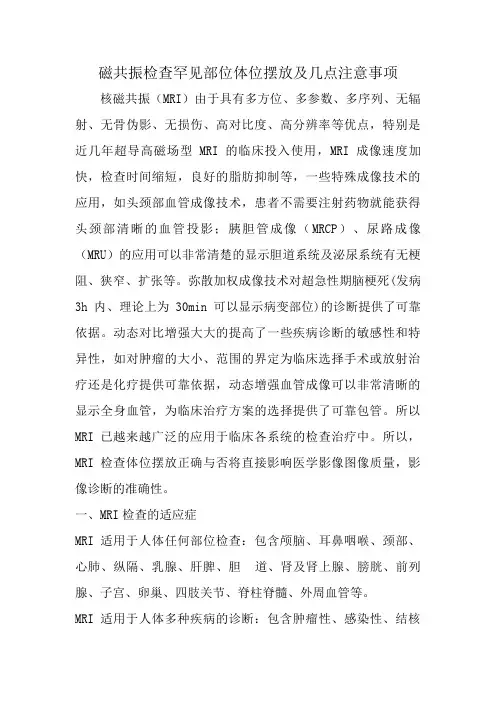 磁共振检查罕见部位体位摆放及几点注意事项

核磁共振（MRI）由于具有多方位、多参数、多序列、无辐射、无骨伪影、无损伤、高对比度、高分辨率等优点，特别是近几年超导高磁场型 MRI 的临床投入使用，MRI 成像速度加快，检查时间缩短，良好的脂肪抑制等，一些特殊成像技术的应用，如头颈部血管成像技术，患者不需要注射药物就能获得头颈部清晰的血管投影：胰胆管成像（MRCP）、尿路成像（MRU）的应用可以非常清楚的显示胆道系统及泌尿系统有无梗阻、狭窄、扩张等。弥散加权成像技术对超急性期脑梗死（发病 3h 内、理论上为 30min 可以显示病变部位）的诊断提供了可靠依据。动态对比增强大大的提高了一些疾病诊断的敏感性和特异性，如对肿瘤的大小、范围的界定为临床选择手术或放射治疗还是化疗提供可靠依据，动态增强血管成像可以非常清晰的显示全身血管，为临床治疗方案的选择提供了可靠包管。所以 MRI 已越来越广泛的应用于临床各系统的检查治疗中。所以，MRI 检查体位摆放正确与否将直接影响医学影像图像质量，影像诊断的准确性。

一、MRI 检查的适应症

MRI 适用于人体任何部位检查：包含颅脑、耳鼻咽喉、颈部、心肺、纵隔、乳腺、肝脾、胆　道、肾及肾上腺、膀胱、前列腺、子宫、卵巢、四肢关节、脊柱脊髓、外周血管等。

MRI 适用于人体多种疾病的诊断：包含肿瘤性、感染性、结核